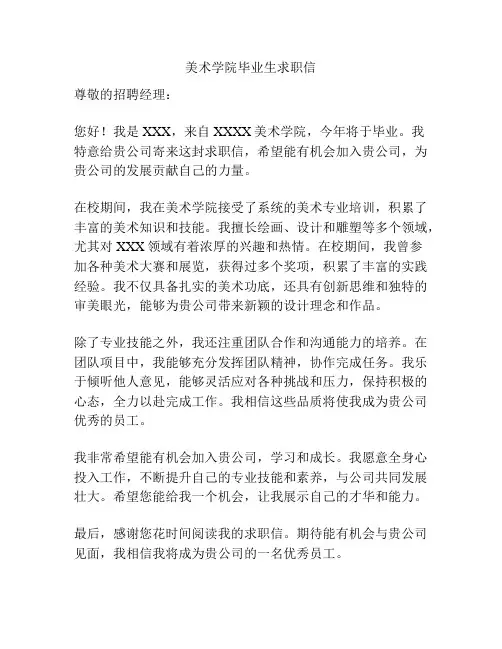 美术学院毕业生求职信

尊敬的招聘经理：

您好！我是 XXX，来自 XXXX 美术学院，今年将于毕业。我特意给贵公司寄来这封求职信，希望能有机会加入贵公司，为贵公司的发展贡献自己的力量。

在校期间，我在美术学院接受了系统的美术专业培训，积累了丰富的美术知识和技能。我擅长绘画、设计和雕塑等多个领域，尤其对 XXX 领域有着浓厚的兴趣和热情。在校期间，我曾参加各种美术大赛和展览，获得过多个奖项，积累了丰富的实践经验。我不仅具备扎实的美术功底，还具有创新思维和独特的审美眼光，能够为贵公司带来新颖的设计理念和作品。

除了专业技能之外，我还注重团队合作和沟通能力的培养。在团队项目中，我能够充分发挥团队精神，协作完成任务。我乐于倾听他人意见，能够灵活应对各种挑战和压力，保持积极的心态，全力以赴完成工作。我相信这些品质将使我成为贵公司优秀的员工。

我非常希望能有机会加入贵公司，学习和成长。我愿意全身心投入工作，不断提升自己的专业技能和素养，与公司共同发展壮大。希望您能给我一个机会，让我展示自己的才华和能力。

最后，感谢您花时间阅读我的求职信。期待能有机会与贵公司见面，我相信我将成为贵公司的一名优秀员工。